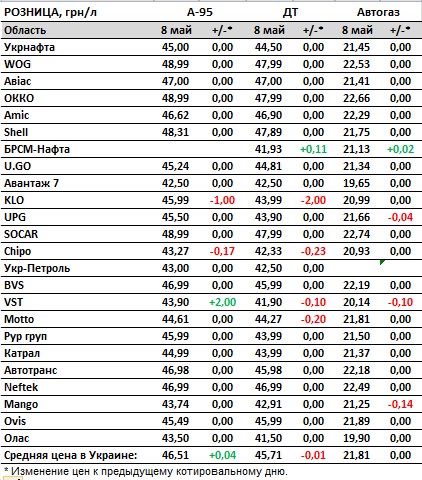 | РОЗНИЦА, грн/л | А-95 | | ДТ | | Автогаз | |
|---|---|---|---|---|---|---|
| Область | 8 май | +/-* | 8 май | +/-* | 8 май | +/-* |
| Укрнафта | 45,00 | 0,00 | 44,50 | 0,00 | 21,45 | 0,00 |
| WOG | 48,99 | 0,00 | 47,99 | 0,00 | 22,53 | 0,00 |
| Авіас | 47,00 | 0,00 | 47,00 | 0,00 | 21,41 | 0,00 |
| ОККО | 48,99 | 0,00 | 47,99 | 0,00 | 22,66 | 0,00 |
| Amic | 46,62 | 0,00 | 46,90 | 0,00 | 22,29 | 0,00 |
| Shell | 48,31 | 0,00 | 47,89 | 0,00 | 21,75 | 0,00 |
| БРСМ-Нафта | | | 41,93 | +0,11 | 21,13 | +0,02 |
| U.GO | 45,24 | 0,00 | 44,81 | 0,00 | 21,34 | 0,00 |
| Авантаж 7 | 42,50 | 0,00 | 42,50 | 0,00 | 19,65 | 0,00 |
| KLO | 45,99 | -1,00 | 43,99 | -2,00 | 20,99 | 0,00 |
| UPG | 45,50 | 0,00 | 43,90 | 0,00 | 21,66 | -0,04 |
| SOCAR | 48,99 | 0,00 | 47,99 | 0,00 | 22,74 | 0,00 |
| Chipo | 43,27 | -0,17 | 42,33 | -0,23 | 20,93 | 0,00 |
| Укр-Петроль | 43,00 | 0,00 | 42,50 | 0,00 | | |
| BVS | 46,99 | 0,00 | 45,99 | 0,00 | 22,19 | 0,00 |
| VST | 43,90 | +2,00 | 41,90 | -0,10 | 20,14 | -0,10 |
| Motto | 44,61 | 0,00 | 44,27 | -0,20 | 21,81 | 0,00 |
| Рур груп | 45,99 | 0,00 | 43,99 | 0,00 | 21,50 | 0,00 |
| Катрал | 44,99 | 0,00 | 43,99 | 0,00 | 21,37 | 0,00 |
| Автотранс | 46,98 | 0,00 | 45,98 | 0,00 | 22,18 | 0,00 |
| Neftek | 46,99 | 0,00 | 46,99 | 0,00 | 22,49 | 0,00 |
| Mango | 43,74 | 0,00 | 42,91 | 0,00 | 21,25 | -0,14 |
| Ovis | 45,49 | 0,00 | 45,99 | 0,00 | 21,89 | 0,00 |
| Олас | 43,50 | 0,00 | 41,50 | 0,00 | 19,90 | 0,00 |
| Средняя цена в Украине: | 46,51 | +0,04 | 45,71 | -0,01 | 21,81 | 0,00 |

* Изменение цен к предыдущему котировальному дню.